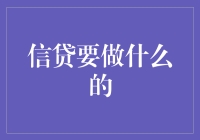 信贷要做什么的